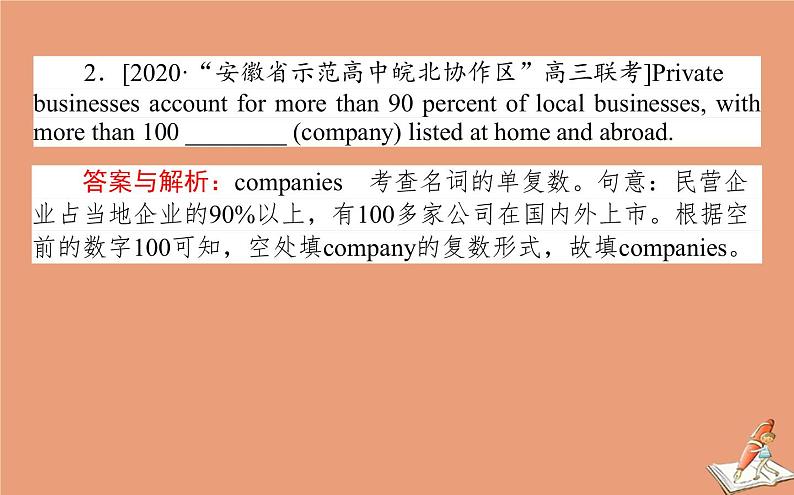 2．[2020·“安徽省示范高中皖北协作区”高三联考]Private businesses account for more than 90 percent of local businesses, with more than 100 ________ (company) listed at home and abroad.

答案与解析：companies　考查名词的单复数。句意：民营企业占当地企业的90%以上，有100多家公司在国内外上市。根据空前的数字100可知，空处填company的复数形式，故填companies。